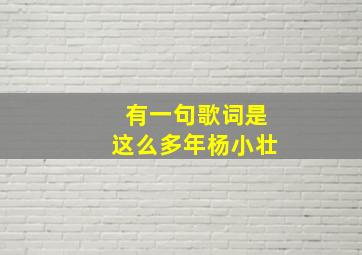 有一句歌词是
这么多年杨小壮